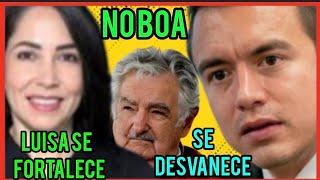 NOBOA

LUISA SE FORTALECE

SE DESVANECE